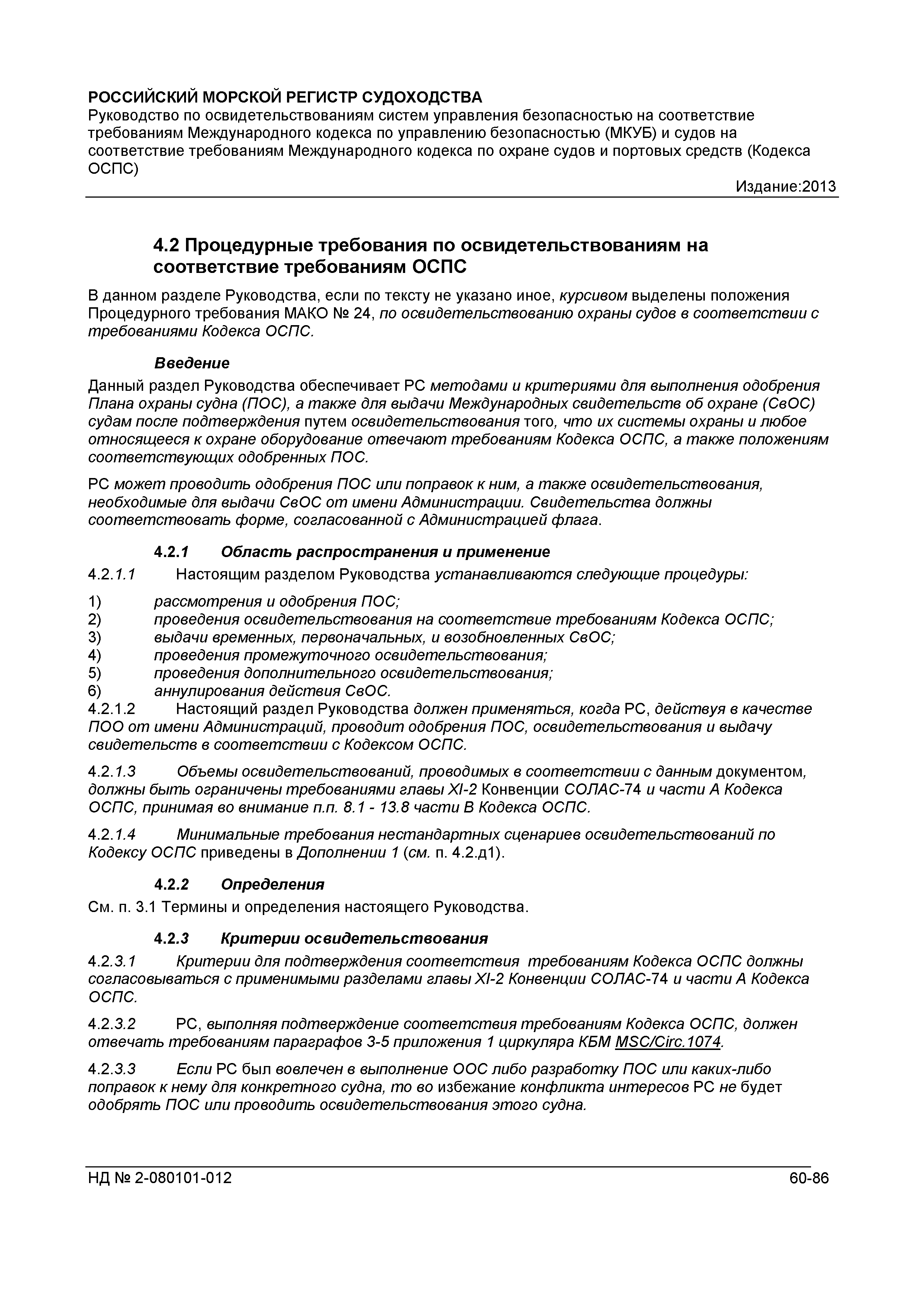 РОССИЙСКИЙ МОРСКОЙ РЕГИСТР СУДОХОДСТВА
Руководство по освидетельствованиям систем управления безопасностью на соответствие требованиям Международного кодекса по управлению безопасностью (МКУБ) и судов на соответствие требованиям Международного кодекса по охране судов и портовых средств (Кодекса ОСПС)

Издание:2013

4.2 Процедурные требования по освидетельствованиям на соответствие требованиям ОСПС

В данном разделе Руководства, если по тексту не указано иное, курсивом выделены положения Процедурного требования МАКО № 24, по освидетельствованию охраны судов в соответствии с требованиями Кодекса ОСПС.

Введение

Данный раздел Руководства обеспечивает РС методами и критериями для выполнения одобрения Плана охраны судна (ПОС), а также для выдачи Международных свидетельств об охране (СвОС) судам после подтверждения путем освидетельствования того, что их системы охраны и любое относящееся к охране оборудование отвечают требованиям Кодекса ОСПС, а также положениям соответствующих одобренных ПОС.

РС может проводить одобрения ПОС или поправок к ним, а также освидетельствования, необходимые для выдачи СвОС от имени Администрации. Свидетельства должны соответствовать форме, согласованной с Администрацией флага.

4.2.1 Область распространения и применение

4.2.1.1 Настоящим разделом Руководства устанавливаются следующие процедуры:

1) рассмотрения и одобрения ПОС;
2) проведения освидетельствования на соответствие требованиям Кодекса ОСПС;
3) выдачи временных, первоначальных, и возобновленных СвОС;
4) проведения промежуточного освидетельствования;
5) проведения дополнительного освидетельствования;
6) аннулирования действия СвОС.

4.2.1.2 Настоящий раздел Руководства должен применяться, когда РС, действуя в качестве ПОО от имени Администраций, проводит одобрения ПОС, освидетельствования и выдачу свидетельств в соответствии с Кодексом ОСПС.

4.2.1.3 Объемы освидетельствований, проводимых в соответствии с данным документом, должны быть ограничены требованиями главы XI-2 Конвенции СОЛАС-74 и части А Кодекса ОСПС, принимая во внимание п.п. 8.1 - 13.8 части В Кодекса ОСПС.

4.2.1.4 Минимальные требования нестандартных сценариев освидетельствований по Кодексу ОСПС приведены в Дополнении 1 (см. п. 4.2.д1).

4.2.2 Определения

См. п. 3.1 Термины и определения настоящего Руководства.

4.2.3 Критерии освидетельствования

4.2.3.1 Критерии для подтверждения соответствия требованиям Кодекса ОСПС должны согласовываться с применимыми разделами главы XI-2 Конвенции СОЛАС-74 и части А Кодекса ОСПС.

4.2.3.2 РС, выполняя подтверждение соответствия требованиям Кодекса ОСПС, должен отвечать требованиям параграфов 3-5 приложения 1 циркуляра КБМ MSC/Circ.1074.

4.2.3.3 Если РС был вовлечен в выполнение ООС либо разработку ПОС или каких-либо поправок к нему для конкретного судна, то во избежание конфликта интересов РС не будет одобрять ПОС или проводить освидетельствования этого судна.

НД № 2-080101-012 60-86